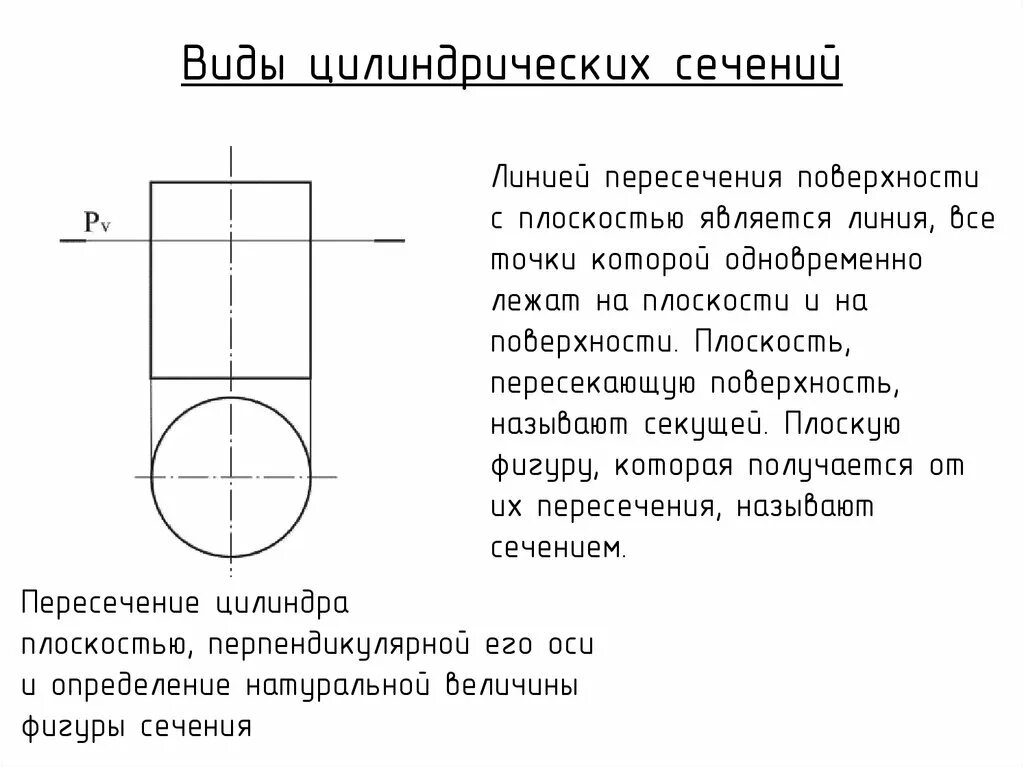 Виды цилиндрических сечений

$P_v$

Линией пересечения поверхности с плоскостью является линия, все точки которой одновременно лежат на плоскости и на поверхности. Плоскость, пересекающую поверхность, называют секущей. Плоскую фигуру, которая получается от их пересечения, называют сечением.

Пересечение цилиндра плоскостью, перпендикулярной его оси и определение натуральной величины фигуры сечения